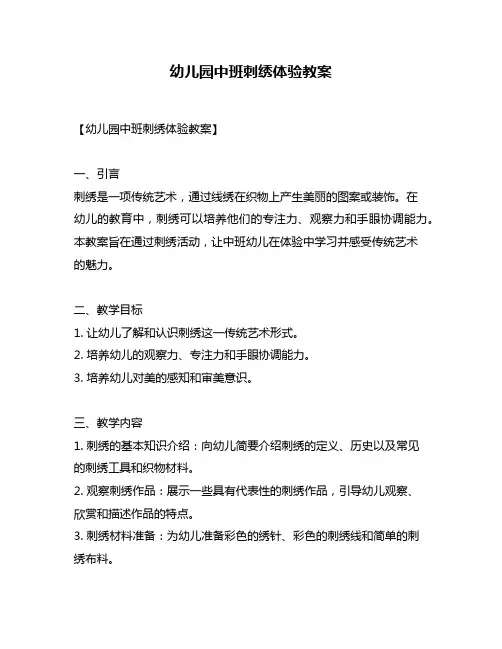 幼儿园中班刺绣体验教案

【幼儿园中班刺绣体验教案】

一、引言
刺绣是一项传统艺术，通过线绣在织物上产生美丽的图案或装饰。在幼儿的教育中，刺绣可以培养他们的专注力、观察力和手眼协调能力。本教案旨在通过刺绣活动，让中班幼儿在体验中学习并感受传统艺术的魅力。

二、教学目标
1. 让幼儿了解和认识刺绣这一传统艺术形式。
2. 培养幼儿的观察力、专注力和手眼协调能力。
3. 培养幼儿对美的感知和审美意识。

三、教学内容
1. 刺绣的基本知识介绍：向幼儿简要介绍刺绣的定义、历史以及常见的刺绣工具和织物材料。
2. 观察刺绣作品：展示一些具有代表性的刺绣作品，引导幼儿观察、欣赏和描述作品的特点。
3. 刺绣材料准备：为幼儿准备彩色的绣针、彩色的刺绣线和简单的刺绣布料。